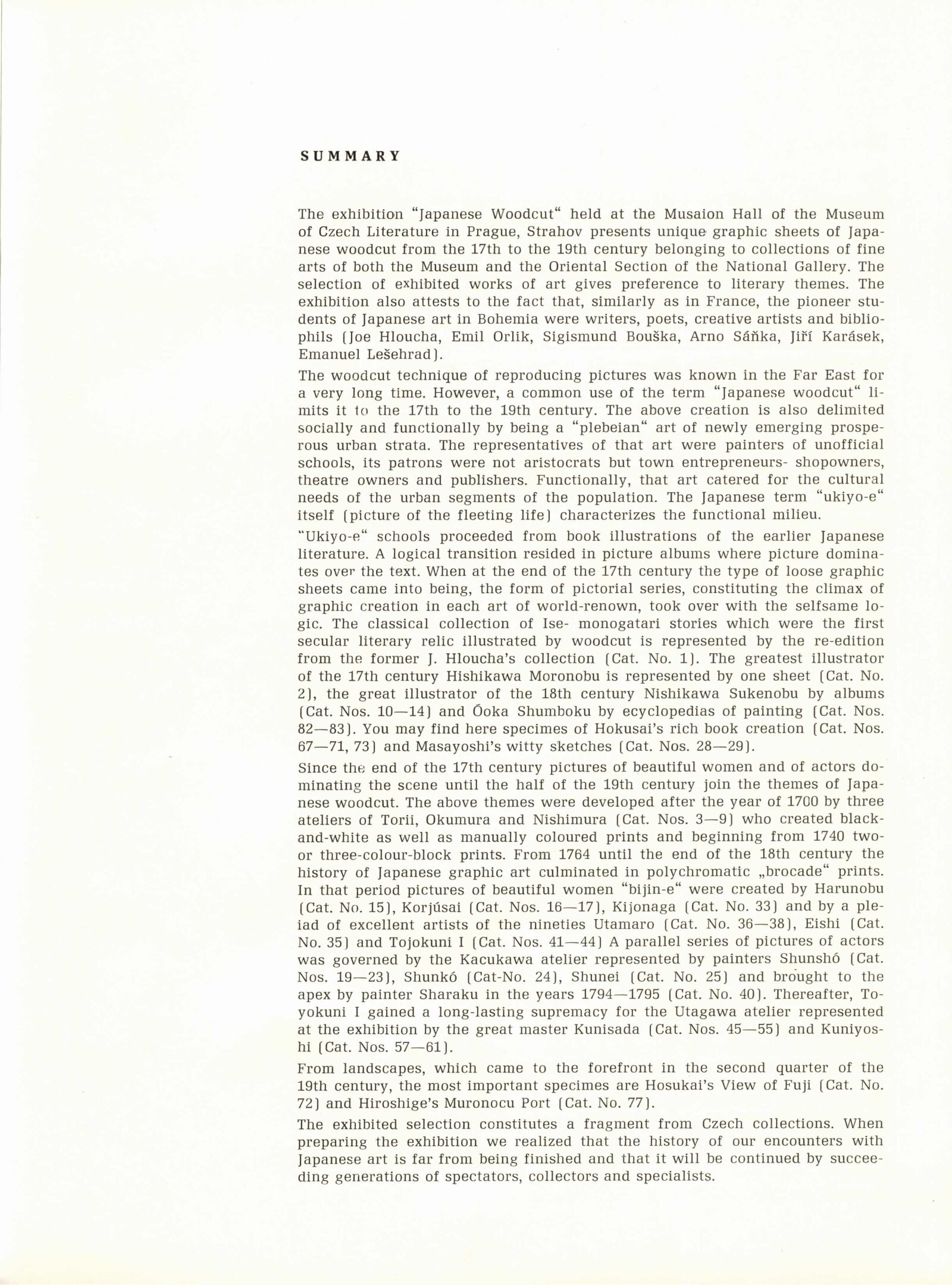 SUMMARY

The exhibition "Japanese Woodcut" held at the Musaion Hall of the Museum of Czech Literature in Prague, Strahov presents unique graphic sheets of Japanese woodcut from the 17th to the 19th century belonging to collections of fine arts of both the Museum and the Oriental Section of the National Gallery. The selection of exhibited works of art gives preference to literary themes. The exhibition also attests to the fact that, similarly as in France, the pioneer students of Japanese art in Bohemia were writers, poets, creative artists and bibliophils (Joe Hloucha, Emil Orlik, Sigismund Bouška, Arno Sáňka, Jiří Karásek, Emanuel Lešehrad).

The woodcut technique of reproducing pictures was known in the Far East for a very long time. However, a common use of the term "Japanese woodcut" limits it to the 17th to the 19th century. The above creation is also delimited socially and functionally by being a "plebeian" art of newly emerging prosperous urban strata. The representatives of that art were painters of unofficial schools, its patrons were not aristocrats but town entrepreneurs- shopowners, theatre owners and publishers. Functionally, that art catered for the cultural needs of the urban segments of the population. The Japanese term "ukiyo-e" itself (picture of the fleeting life) characterizes the functional milieu.

"Ukiyo-e" schools proceeded from book illustrations of the earlier Japanese literature. A logical transition resided in picture albums where picture dominates over the text. When at the end of the 17th century the type of loose graphic sheets came into being, the form of pictorial series, constituting the climax of graphic creation in each art of world-renown, took over with the selfsame logic. The classical collection of Ise- monogatari stories which were the first secular literary relic illustrated by woodcut is represented by the re-edition from the former J. Hloucha's collection (Cat. No. 1). The greatest illustrator of the 17th century Hishikawa Moronobu is represented by one sheet (Cat. No. 2), the great illustrator of the 18th century Nishikawa Sukenobu by albums (Cat. Nos. 10—14) and Óoka Shumboku by ecyclopedias of painting (Cat. Nos. 82—83). You may find here specimes of Hokusai's rich book creation (Cat. Nos. 67—71, 73) and Masayoshi's witty sketches (Cat. Nos. 28—29).

Since the end of the 17th century pictures of beautiful women and of actors dominating the scene until the half of the 19th century join the themes of Japanese woodcut. The above themes were developed after the year of 1700 by three ateliers of Torii, Okumura and Nishimura (Cat. Nos. 3—9) who created black-and-white as well as manually coloured prints and beginning from 1740 two- or three-colour-block prints. From 1764 until the end of the 18th century the history of Japanese graphic art culminated in polychromatic „brocade" prints. In that period pictures of beautiful women "bijin-e" were created by Harunobu (Cat. No. 15), Korjúsai (Cat. Nos. 16—17), Kijonaga (Cat. No. 33) and by a pleiad of excellent artists of the nineties Utamaro (Cat. No. 36—38), Eishi (Cat. No. 35) and Tojokuni I (Cat. Nos. 41—44) A parallel series of pictures of actors was governed by the Kacukawa atelier represented by painters Shunshó (Cat. Nos. 19—23), Shunkó (Cat-No. 24), Shunei (Cat. No. 25) and brought to the apex by painter Sharaku in the years 1794—1795 (Cat. No. 40). Thereafter, Toyokuni I gained a long-lasting supremacy for the Utagawa atelier represented at the exhibition by the great master Kunisada (Cat. Nos. 45—55) and Kuniyoshi (Cat. Nos. 57—61).

From landscapes, which came to the forefront in the second quarter of the 19th century, the most important specimes are Hosukai's View of Fuji (Cat. No. 72) and Hiroshige's Muronocu Port (Cat. No. 77).

The exhibited selection constitutes a fragment from Czech collections. When preparing the exhibition we realized that the history of our encounters with Japanese art is far from being finished and that it will be continued by succeeding generations of spectators, collectors and specialists.